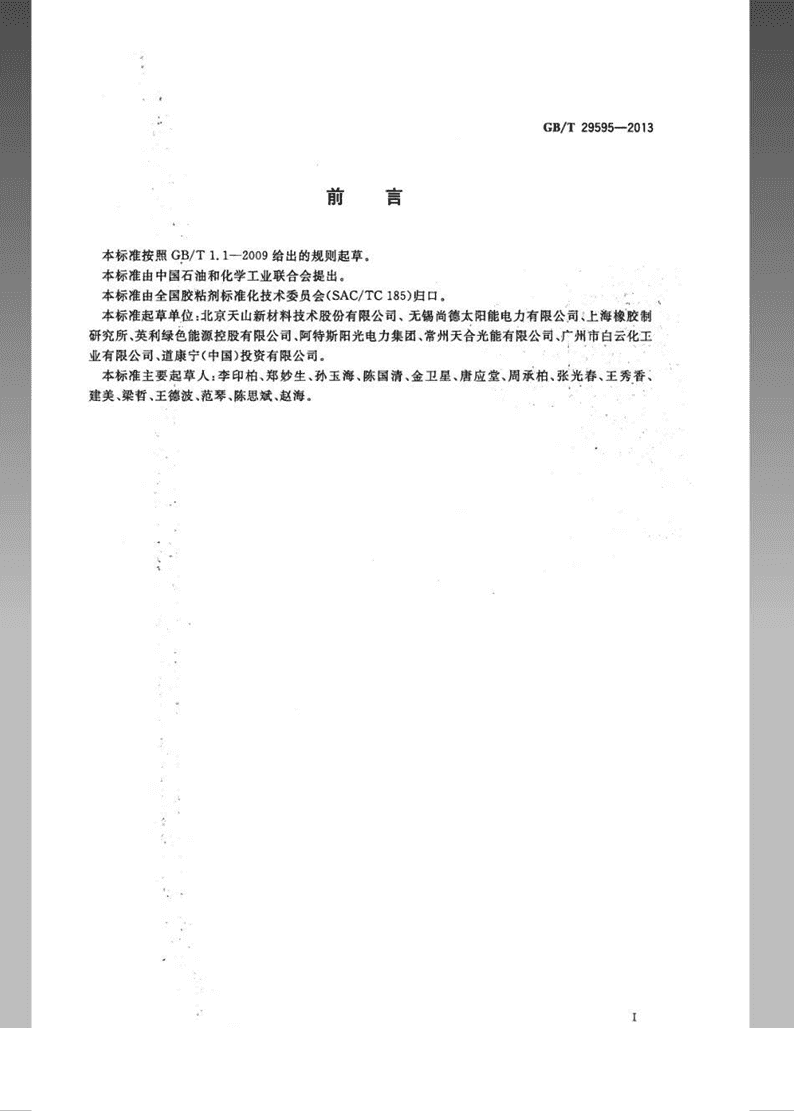 GB/T 29595—2013

前　言

本标准按照 GB/T 1.1—2009 给出的规则起草。

本标准由中国石油和化学工业联合会提出。

本标准由全国胶粘剂标准化技术委员会(SAC/TC 185)归口。

本标准起草单位:北京天山新材料技术股份有限公司、无锡尚德太阳能电力有限公司、上海橡胶制研究所、英利绿色能源控股有限公司、阿特斯阳光电力集团、常州天合光能有限公司、广州市白云化工业有限公司、道康宁(中国)投资有限公司。

本标准主要起草人:李印柏、郑妙生、孙玉海、陈国清、金卫星、唐应堂、周承柏、张光春、王秀香、建美、梁哲、王德波、范琴、陈思斌、赵海。

I